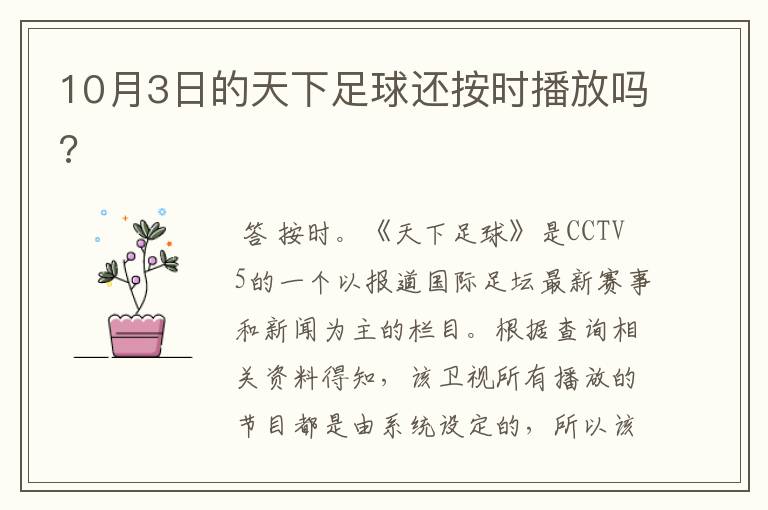 10月3日的天下足球还按时播放吗？

答 按时。《天下足球》是CCTV5的一个以报道国际足坛最新赛事和新闻为主的栏目。根据查询相关资料得知，该卫视所有播放的节目都是由系统设定的，所以该